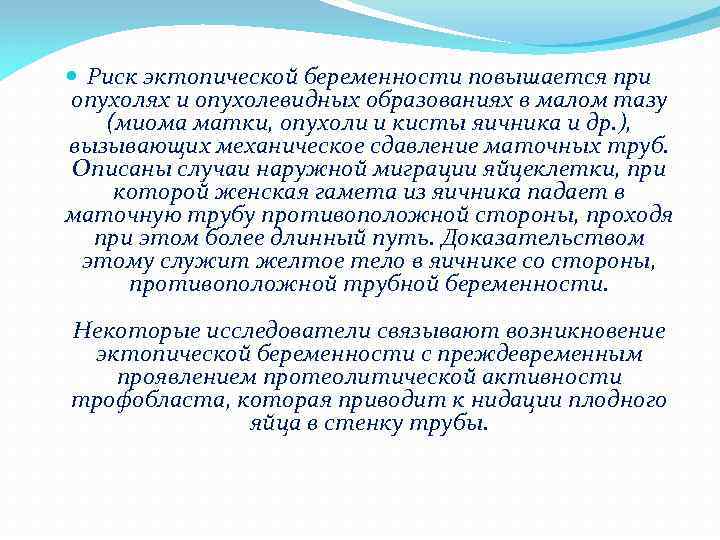 Риск эктопической беременности повышается при опухолях и опухолевидных образованиях в малом тазу (миома матки, опухоли и кисты яичника и др.), вызывающих механическое сдавление маточных труб. Описаны случаи наружной миграции яйцеклетки, при которой женская гамета из яичника падает в маточную трубу противоположной стороны, проходя при этом более длинный путь. Доказательством этому служит желтое тело в яичнике со стороны, противоположной трубной беременности.

Некоторые исследователи связывают возникновение эктопической беременности с преждевременным проявлением протеолитической активности трофобласта, которая приводит к нидации плодного яйца в стенку трубы.